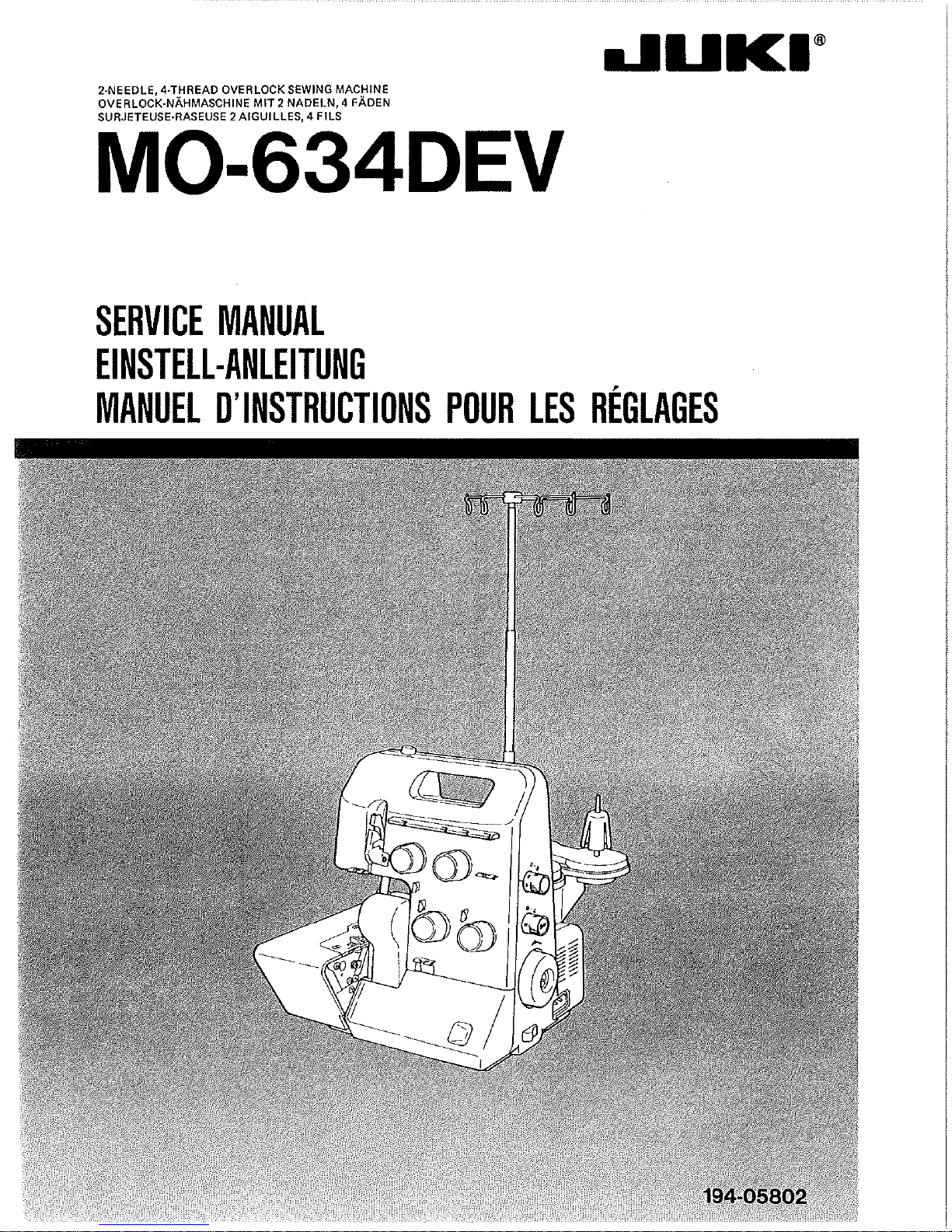 JUKI®

2-NEEDLE, 4-THREAD OVERLOCK SEWING MACHINE
OVERLOCK-NÄHMASCHINE MIT 2 NADELN, 4 FÄDEN
SURJETEUSE-RASEUSE 2 AIGUILLES, 4 FILS

MO-634DEV

SERVICE MANUAL
EINSTELL-ANLEITUNG
MANUEL D'INSTRUCTIONS POUR LES RÉGLAGES

194-05802